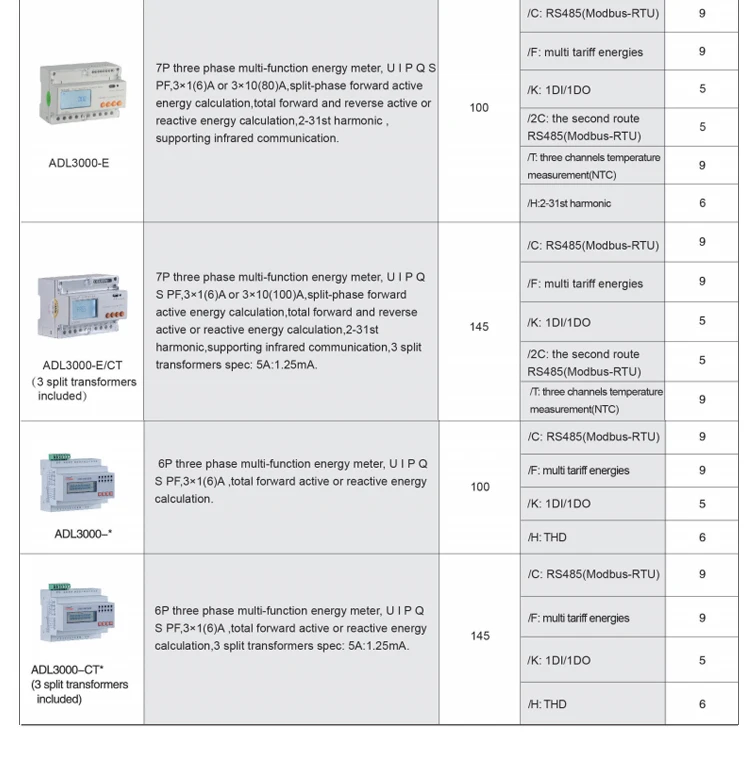 | | | | | |
|---|---|---|---|---|
| ADL3000-E | 7P three phase multi-function energy meter, U I P Q S PF,3×1(6)A or 3×10(80)A,split-phase forward active energy calculation,total forward and reverse active or reactive energy calculation,2-31st harmonic , supporting infrared communication. | 100 | /C: RS485(Modbus-RTU) | 9 |
| | | | /F: multi tariff energies | 9 |
| | | | /K: 1DI/1DO | 5 |
| | | | /2C: the second route RS485(Modbus-RTU) | 5 |
| | | | /T: three channels temperature measurement(NTC) | 9 |
| | | | /H:2-31st harmonic | 6 |
| ADL3000-E/CT (3 split transformers included) | 7P three phase multi-function energy meter, U I P Q S PF,3×1(6)A or 3×10(100)A,split-phase forward active energy calculation,total forward and reverse active or reactive energy calculation,2-31st harmonic,supporting infrared communication,3 split transformers spec: 5A:1.25mA. | 145 | /C: RS485(Modbus-RTU) | 9 |
| | | | /F: multi tariff energies | 9 |
| | | | /K: 1DI/1DO | 5 |
| | | | /2C: the second route RS485(Modbus-RTU) | 5 |
| | | | /T: three channels temperature measurement(NTC) | 9 |
| ADL3000–* | 6P three phase multi-function energy meter, U I P Q S PF,3×1(6)A ,total forward active or reactive energy calculation. | 100 | /C: RS485(Modbus-RTU) | 9 |
| | | | /F: multi tariff energies | 9 |
| | | | /K: 1DI/1DO | 5 |
| | | | /H: THD | 6 |
| ADL3000–CT* (3 split transformers included) | 6P three phase multi-function energy meter, U I P Q S PF,3×1(6)A ,total forward active or reactive energy calculation,3 split transformers spec: 5A:1.25mA. | 145 | /C: RS485(Modbus-RTU) | 9 |
| | | | /F: multi tariff energies | 9 |
| | | | /K: 1DI/1DO | 5 |
| | | | /H: THD | 6 |